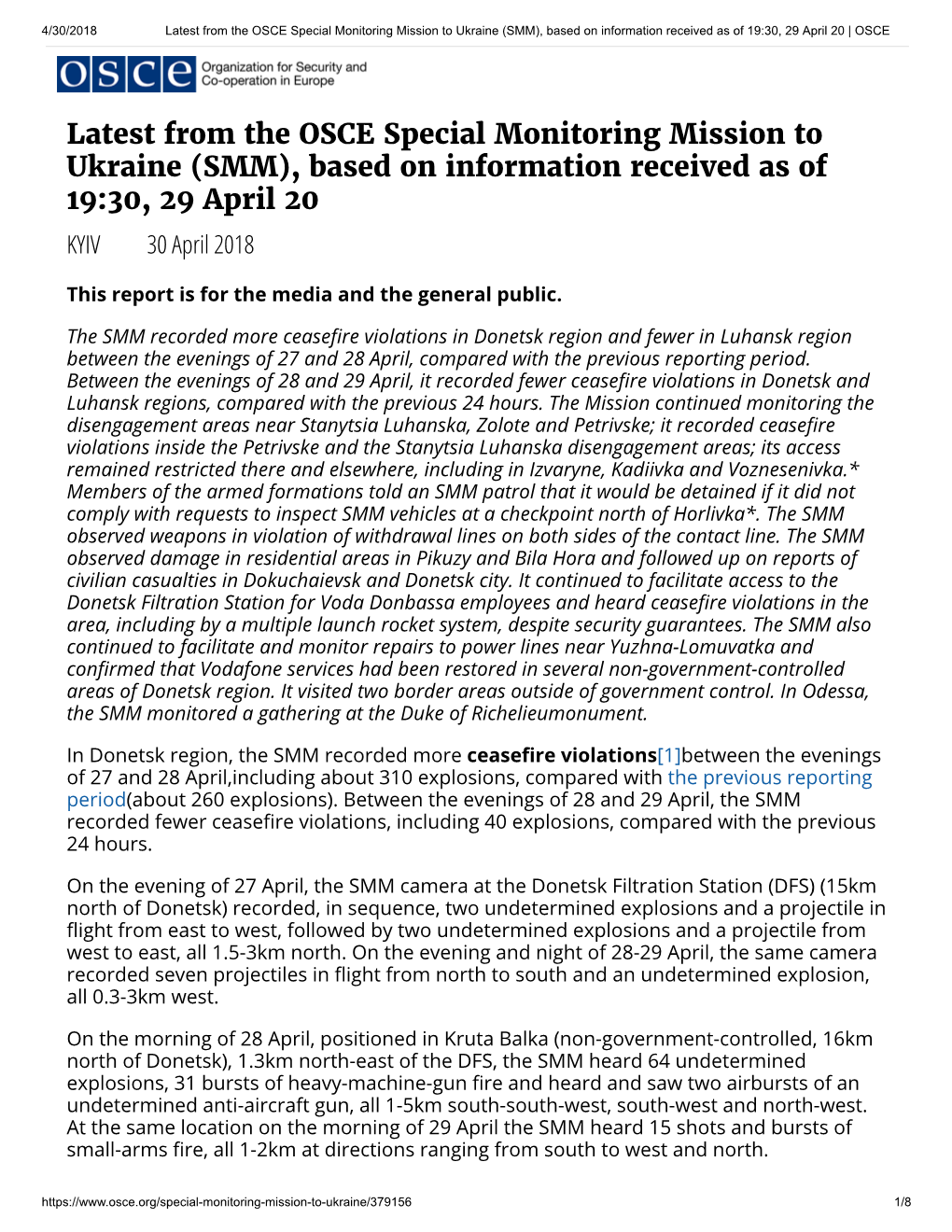 4/30/2018 Latest from the OSCE Special Monitoring Mission to Ukraine (SMM), based on information received as of 19:30, 29 April 20 | OSCE

OSCE Organization for Security and Co-operation in Europe

Latest from the OSCE Special Monitoring Mission to Ukraine (SMM), based on information received as of 19:30, 29 April 20

KYIV 30 April 2018

This report is for the media and the general public.

The SMM recorded more ceasefire violations in Donetsk region and fewer in Luhansk region between the evenings of 27 and 28 April, compared with the previous reporting period. Between the evenings of 28 and 29 April, it recorded fewer ceasefire violations in Donetsk and Luhansk regions, compared with the previous 24 hours. The Mission continued monitoring the disengagement areas near Stanytsia Luhanska, Zolote and Petrivske; it recorded ceasefire violations inside the Petrivske and the Stanytsia Luhanska disengagement areas; its access remained restricted there and elsewhere, including in Izvaryne, Kadiivka and Voznesenivka.* Members of the armed formations told an SMM patrol that it would be detained if it did not comply with requests to inspect SMM vehicles at a checkpoint north of Horlivka*. The SMM observed weapons in violation of withdrawal lines on both sides of the contact line. The SMM observed damage in residential areas in Pikuzy and Bila Hora and followed up on reports of civilian casualties in Dokuchaievsk and Donetsk city. It continued to facilitate access to the Donetsk Filtration Station for Voda Donbassa employees and heard ceasefire violations in the area, including by a multiple launch rocket system, despite security guarantees. The SMM also continued to facilitate and monitor repairs to power lines near Yuzhna-Lomuvatka and confirmed that Vodafone services had been restored in several non-government-controlled areas of Donetsk region. It visited two border areas outside of government control. In Odessa, the SMM monitored a gathering at the Duke of Richelieumonument.

In Donetsk region, the SMM recorded more ceasefire violations[1]between the evenings of 27 and 28 April,including about 310 explosions, compared with the previous reporting period(about 260 explosions). Between the evenings of 28 and 29 April, the SMM recorded fewer ceasefire violations, including 40 explosions, compared with the previous 24 hours.

On the evening of 27 April, the SMM camera at the Donetsk Filtration Station (DFS) (15km north of Donetsk) recorded, in sequence, two undetermined explosions and a projectile in flight from east to west, followed by two undetermined explosions and a projectile from west to east, all 1.5-3km north. On the evening and night of 28-29 April, the same camera recorded seven projectiles in flight from north to south and an undetermined explosion, all 0.3-3km west.

On the morning of 28 April, positioned in Kruta Balka (non-government-controlled, 16km north of Donetsk), 1.3km north-east of the DFS, the SMM heard 64 undetermined explosions, 31 bursts of heavy-machine-gun fire and heard and saw two airbursts of an undetermined anti-aircraft gun, all 1-5km south-south-west, south-west and north-west. At the same location on the morning of 29 April the SMM heard 15 shots and bursts of small-arms fire, all 1-2km at directions ranging from south to west and north.

https://www.osce.org/special-monitoring-mission-to-ukraine/379156 1/8